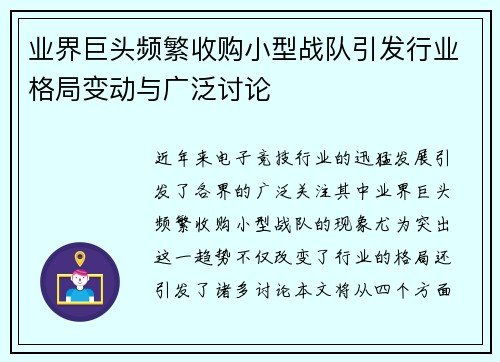 业界巨头频繁收购小型战队引发行业格局变动与广泛讨论

近年来电子竞技行业的迅猛发展引发了各界的广泛关注其中业界巨头频繁收购小型战队的现象尤为突出这一趋势不仅改变了行业的格局还引发了诸多讨论本文将从四个方面